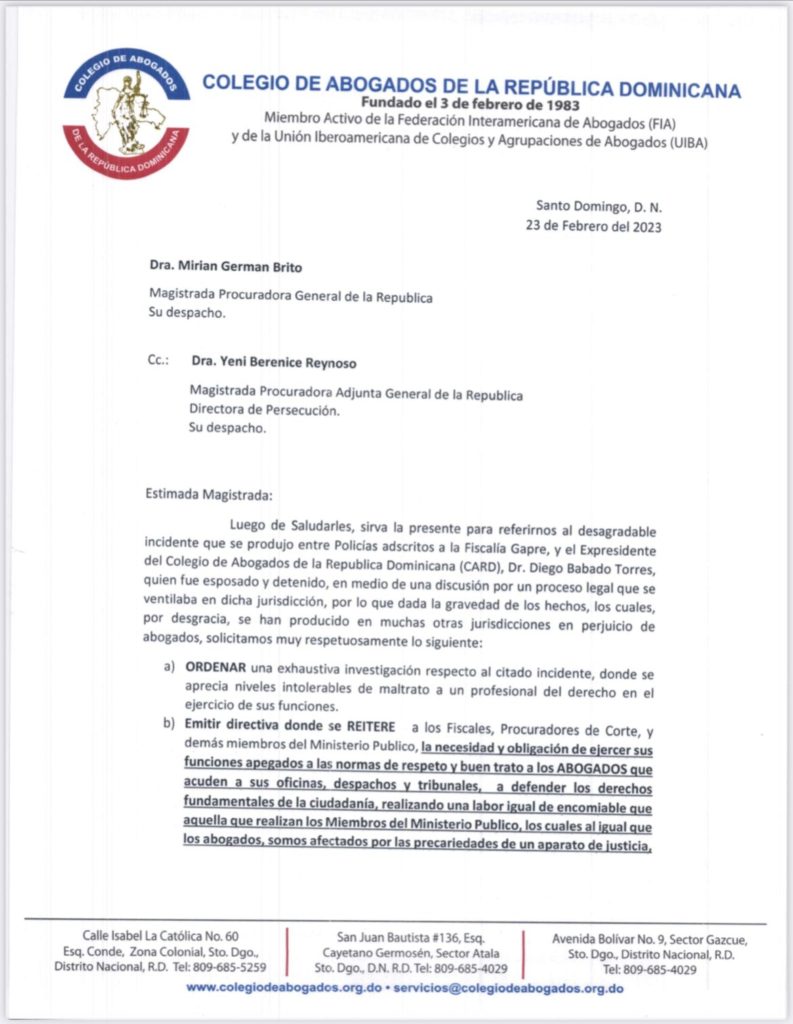 COLEGIO DE ABOGADOS
DE LA REPÚBLICA DOMINICANA

COLEGIO DE ABOGADOS DE LA REPÚBLICA DOMINICANA
Fundado el 3 de febrero de 1983
Miembro Activo de la Federación Interamericana de Abogados (FIA)
y de la Unión Iberoamericana de Colegios y Agrupaciones de Abogados (UIBA)

Santo Domingo, D. N.
23 de Febrero del 2023

Dra. Mirian German Brito

Magistrada Procuradora General de la Republica
Su despacho.

Cc.: Dra. Yeni Berenice Reynoso

Magistrada Procuradora Adjunta General de la Republica
Directora de Persecución.
Su despacho.

Estimada Magistrada:

Luego de Saludarles, sirva la presente para referirnos al desagradable incidente que se produjo entre Policías adscritos a la Fiscalía Gapre, y el Expresidente del Colegio de Abogados de la Republica Dominicana (CARD), Dr. Diego Babado Torres, quien fue esposado y detenido, en medio de una discusión por un proceso legal que se ventilaba en dicha jurisdicción, por lo que dada la gravedad de los hechos, los cuales, por desgracia, se han producido en muchas otras jurisdicciones en perjuicio de abogados, solicitamos muy respetuosamente lo siguiente:

a) ORDENAR una exhaustiva investigación respecto al citado incidente, donde se aprecia niveles intolerables de maltrato a un profesional del derecho en el ejercicio de sus funciones.
b) Emitir directiva donde se REITERE a los Fiscales, Procuradores de Corte, y demás miembros del Ministerio Publico, la necesidad y obligación de ejercer sus funciones apegados a las normas de respeto y buen trato a los ABOGADOS que acuden a sus oficinas, despachos y tribunales, a defender los derechos fundamentales de la ciudadanía, realizando una labor igual de encomiable que aquella que realizan los Miembros del Ministerio Publico, los cuales al igual que los abogados, somos afectados por las precariedades de un aparato de justicia,

Calle Isabel La Católica No. 60
Esq. Conde, Zona Colonial, Sto. Dgo.,
Distrito Nacional, R.D. Tel: 809-685-5259

San Juan Bautista #136, Esq.
Cayetano Germosén, Sector Atala
Sto. Dgo., D.N. R.D. Tel: 809-685-4029

Avenida Bolívar No. 9, Sector Gazcue,
Sto. Dgo., Distrito Nacional, R.D.
Tel: 809-685-4029

www.colegiodeabogados.org.do • servicios@colegiodeabogados.org.do